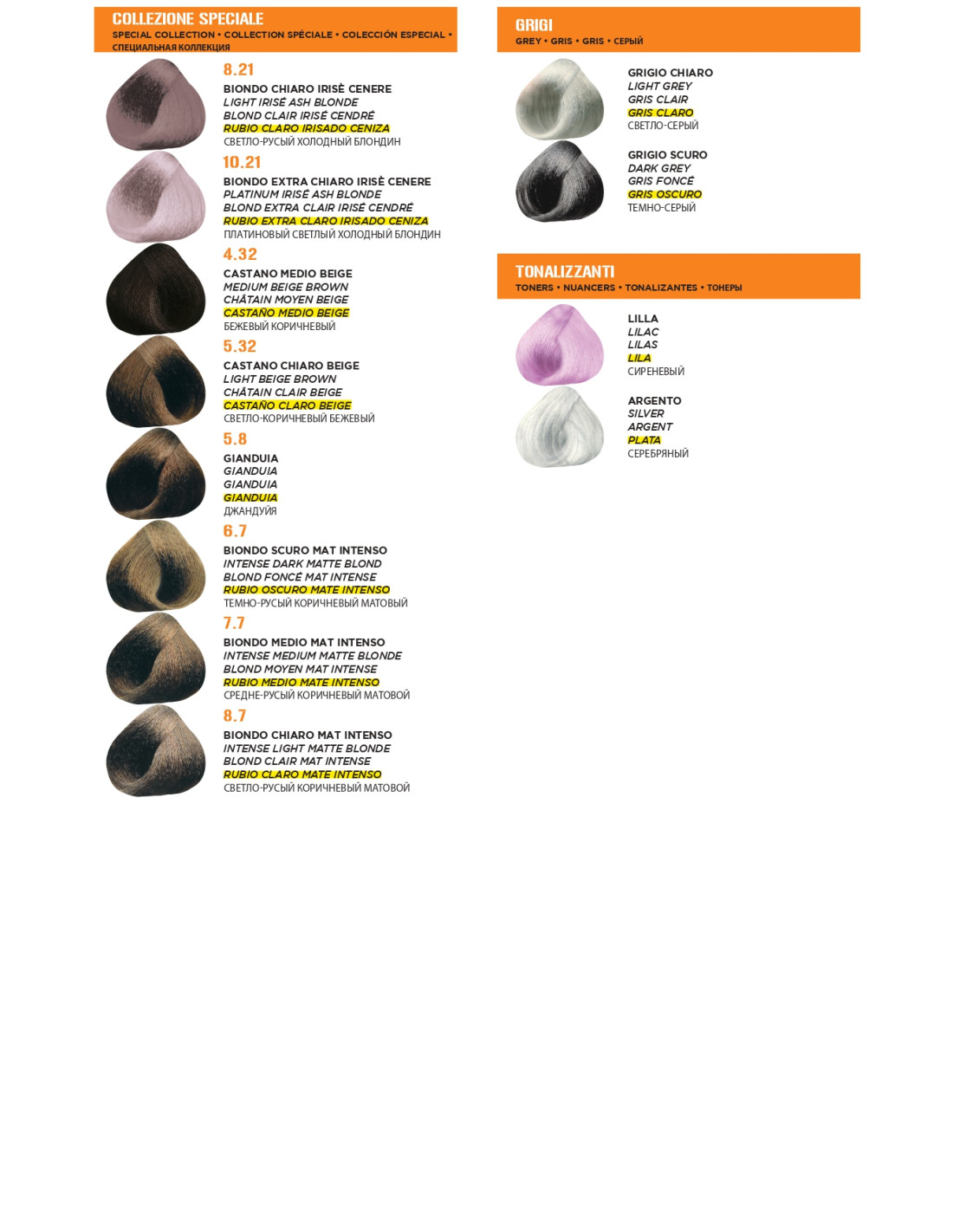 COLLEZIONE SPECIALE
SPECIAL COLLECTION • COLLECTION SPÉCIALE • COLECCIÓN ESPECIAL • СПЕЦИАЛЬНАЯ КОЛЛЕКЦИЯ

8.21
BIONDO CHIARO IRISÈ CENERE
LIGHT IRISÉ ASH BLONDE
BLOND CLAIR IRISÉ CENDRÉ
RUBIO CLARO IRISADO CENIZA
СВЕТЛО-РУСЫЙ ХОЛОДНЫЙ БЛОНДИН

10.21
BIONDO EXTRA CHIARO IRISÈ CENERE
PLATINUM IRISÉ ASH BLONDE
BLOND EXTRA CLAIR IRISÉ CENDRÉ
RUBIO EXTRA CLARO IRISADO CENIZA
ПЛАТИНОВЫЙ СВЕТЛЫЙ ХОЛОДНЫЙ БЛОНДИН

4.32
CASTANO MEDIO BEIGE
MEDIUM BEIGE BROWN
CHÂTAIN MOYEN BEIGE
CASTAÑO MEDIO BEIGE
БЕЖЕВЫЙ КОРИЧНЕВЫЙ

5.32
CASTANO CHIARO BEIGE
LIGHT BEIGE BROWN
CHÂTAIN CLAIR BEIGE
CASTAÑO CLARO BEIGE
СВЕТЛО-КОРИЧНЕВЫЙ БЕЖЕВЫЙ

5.8
GIANDUIA
GIANDUIA
GIANDUIA
GIANDUIA
ДЖАНДУЙЯ

6.7
BIONDO SCURO MAT INTENSO
INTENSE DARK MATTE BLOND
BLOND FONCÉ MAT INTENSE
RUBIO OSCURO MATE INTENSO
ТЕМНО-РУСЫЙ КОРИЧНЕВЫЙ МАТОВЫЙ

7.7
BIONDO MEDIO MAT INTENSO
INTENSE MEDIUM MATTE BLONDE
BLOND MOYEN MAT INTENSE
RUBIO MEDIO MATE INTENSO
СРЕДНЕ-РУСЫЙ КОРИЧНЕВЫЙ МАТОВОЙ

8.7
BIONDO CHIARO MAT INTENSO
INTENSE LIGHT MATTE BLONDE
BLOND CLAIR MAT INTENSE
RUBIO CLARO MATE INTENSO
СВЕТЛО-РУСЫЙ КОРИЧНЕВЫЙ МАТОВОЙ

GRIGI
GREY • GRIS • GRIS • СЕРЫЙ

GRIGIO CHIARO
LIGHT GREY
GRIS CLAIR
GRIS CLARO
СВЕТЛО-СЕРЫЙ

GRIGIO SCURO
DARK GREY
GRIS FONCÉ
GRIS OSCURO
ТЕМНО-СЕРЫЙ

TONALIZZANTI
TONERS • NUANCERS • TONALIZANTES • ТОНЕРЫ

LILLA
LILAC
LILAS
LILA
СИРЕНЕВЫЙ

ARGENTO
SILVER
ARGENT
PLATA
СЕРЕБРЯНЫЙ